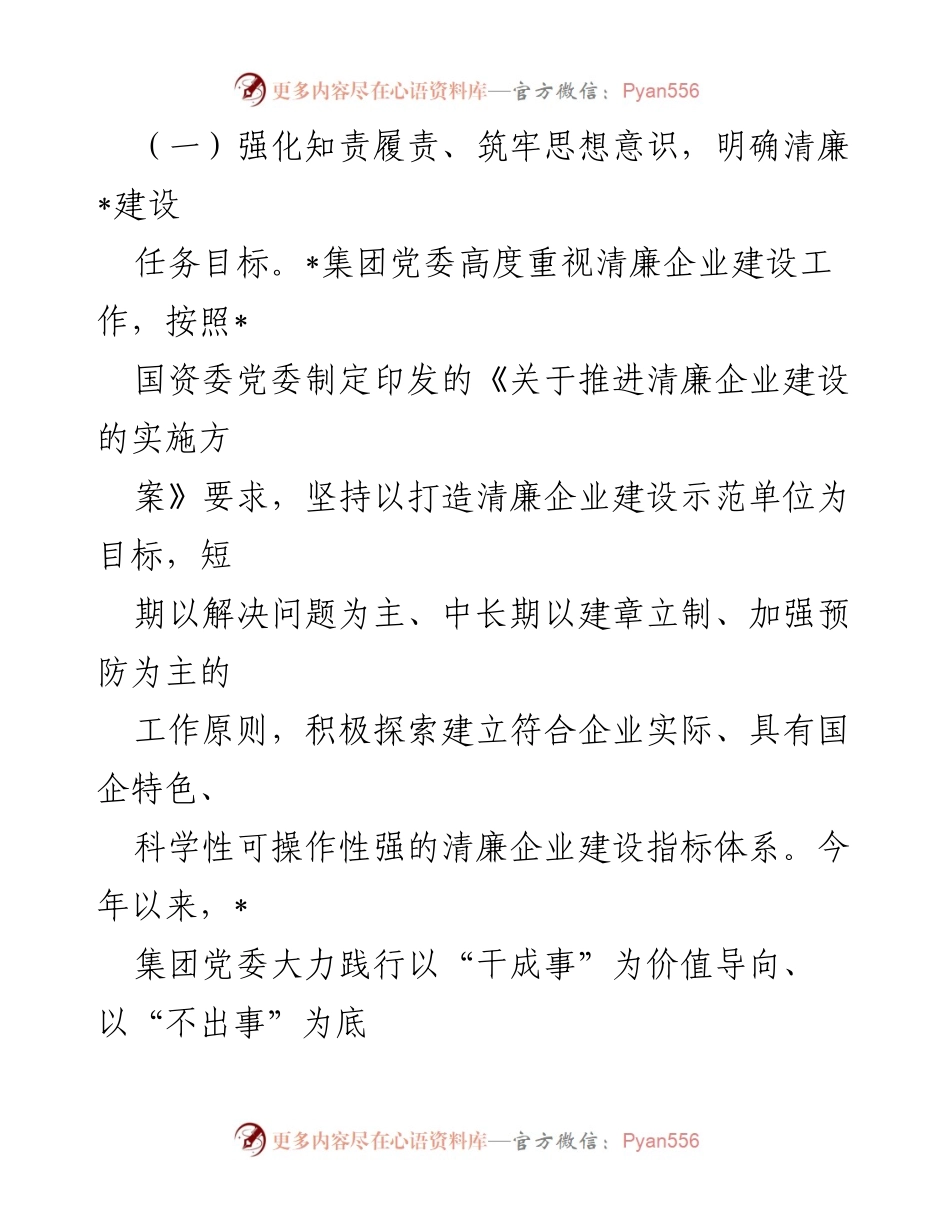 更多内容尽在心语资料库—官方微信：Pyan556

（一）强化知责履责、筑牢思想意识，明确清廉*建设

任务目标。*集团党委高度重视清廉企业建设工作，按照*

国资委党委制定印发的《关于推进清廉企业建设的实施方

案》要求，坚持以打造清廉企业建设示范单位为目标，短

期以解决问题为主、中长期以建章立制、加强预防为主的

工作原则，积极探索建立符合企业实际、具有国企特色、

科学性可操作性强的清廉企业建设指标体系。今年以来，*

集团党委大力践行以“干成事”为价值导向、以“不出事”为底

更多内容尽在心语资料库—官方微信：Pyan556